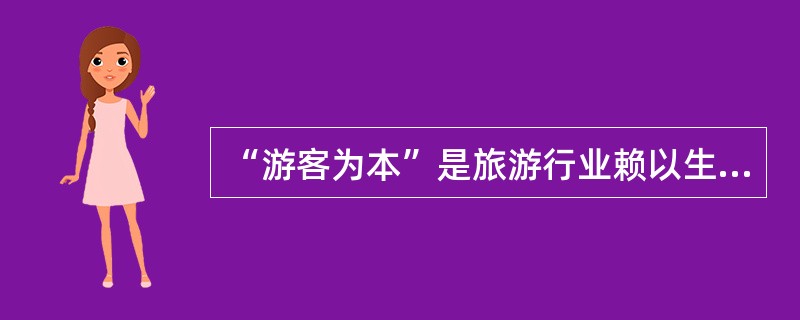 “游客为本”是旅游行业赖以生...